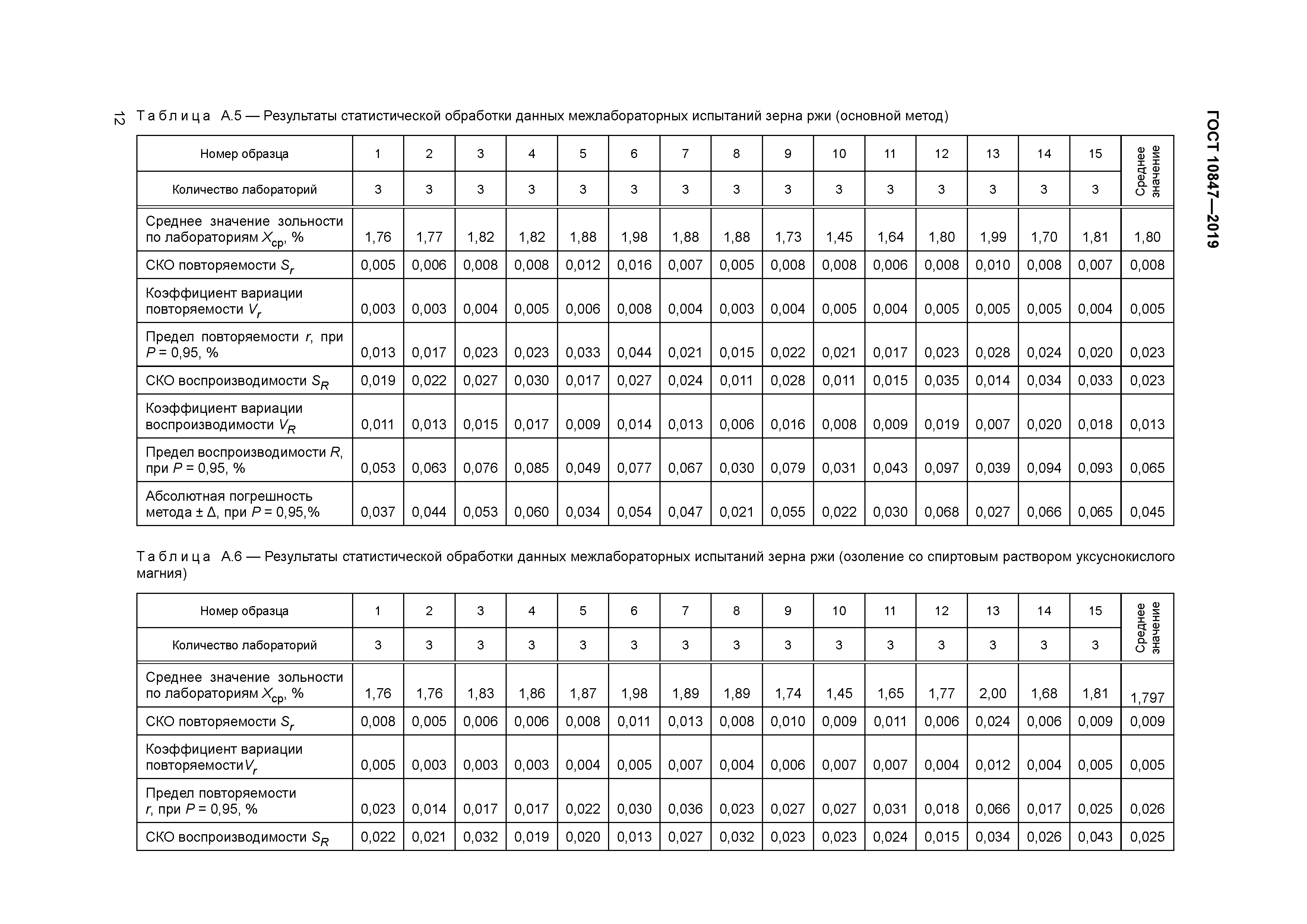 12

ГОСТ 10847—2019

Таблица А.5 — Результаты статистической обработки данных межлабораторных испытаний зерна ржи (основной метод)

| Номер образца | 1 | 2 | 3 | 4 | 5 | 6 | 7 | 8 | 9 | 10 | 11 | 12 | 13 | 14 | 15 | Среднее значение |
|---|---|---|---|---|---|---|---|---|---|---|---|---|---|---|---|---|
| Количество лабораторий | 3 | 3 | 3 | 3 | 3 | 3 | 3 | 3 | 3 | 3 | 3 | 3 | 3 | 3 | 3 | |
| Среднее значение зольности по лабораториям $X_{ср}$, % | 1,76 | 1,77 | 1,82 | 1,82 | 1,88 | 1,98 | 1,88 | 1,88 | 1,73 | 1,45 | 1,64 | 1,80 | 1,99 | 1,70 | 1,81 | 1,80 |
| СКО повторяемости $S_r$ | 0,005 | 0,006 | 0,008 | 0,008 | 0,012 | 0,016 | 0,007 | 0,005 | 0,008 | 0,008 | 0,006 | 0,008 | 0,010 | 0,008 | 0,007 | 0,008 |
| Коэффициент вариации повторяемости $V_r$ | 0,003 | 0,003 | 0,004 | 0,005 | 0,006 | 0,008 | 0,004 | 0,003 | 0,004 | 0,005 | 0,004 | 0,005 | 0,005 | 0,005 | 0,004 | 0,005 |
| Предел повторяемости $r$, при $P$ = 0,95, % | 0,013 | 0,017 | 0,023 | 0,023 | 0,033 | 0,044 | 0,021 | 0,015 | 0,022 | 0,021 | 0,017 | 0,023 | 0,028 | 0,024 | 0,020 | 0,023 |
| СКО воспроизводимости $S_R$ | 0,019 | 0,022 | 0,027 | 0,030 | 0,017 | 0,027 | 0,024 | 0,011 | 0,028 | 0,011 | 0,015 | 0,035 | 0,014 | 0,034 | 0,033 | 0,023 |
| Коэффициент вариации воспроизводимости $V_R$ | 0,011 | 0,013 | 0,015 | 0,017 | 0,009 | 0,014 | 0,013 | 0,006 | 0,016 | 0,008 | 0,009 | 0,019 | 0,007 | 0,020 | 0,018 | 0,013 |
| Предел воспроизводимости $R$, при $P$ = 0,95, % | 0,053 | 0,063 | 0,076 | 0,085 | 0,049 | 0,077 | 0,067 | 0,030 | 0,079 | 0,031 | 0,043 | 0,097 | 0,039 | 0,094 | 0,093 | 0,065 |
| Абсолютная погрешность метода ± Δ, при $P$ = 0,95,% | 0,037 | 0,044 | 0,053 | 0,060 | 0,034 | 0,054 | 0,047 | 0,021 | 0,055 | 0,022 | 0,030 | 0,068 | 0,027 | 0,066 | 0,065 | 0,045 |

Таблица А.6 — Результаты статистической обработки данных межлабораторных испытаний зерна ржи (озоление со спиртовым раствором уксуснокислого магния)

| Номер образца | 1 | 2 | 3 | 4 | 5 | 6 | 7 | 8 | 9 | 10 | 11 | 12 | 13 | 14 | 15 | Среднее значение |
|---|---|---|---|---|---|---|---|---|---|---|---|---|---|---|---|---|
| Количество лабораторий | 3 | 3 | 3 | 3 | 3 | 3 | 3 | 3 | 3 | 3 | 3 | 3 | 3 | 3 | 3 | |
| Среднее значение зольности по лабораториям $X_{ср}$, % | 1,76 | 1,76 | 1,83 | 1,86 | 1,87 | 1,98 | 1,89 | 1,89 | 1,74 | 1,45 | 1,65 | 1,77 | 2,00 | 1,68 | 1,81 | 1,797 |
| СКО повторяемости $S_r$ | 0,008 | 0,005 | 0,006 | 0,006 | 0,008 | 0,011 | 0,013 | 0,008 | 0,010 | 0,009 | 0,011 | 0,006 | 0,024 | 0,006 | 0,009 | 0,009 |
| Коэффициент вариации повторяемости$V_r$ | 0,005 | 0,003 | 0,003 | 0,003 | 0,004 | 0,005 | 0,007 | 0,004 | 0,006 | 0,007 | 0,007 | 0,004 | 0,012 | 0,004 | 0,005 | 0,005 |
| Предел повторяемости $r$, при $P$ = 0,95, % | 0,023 | 0,014 | 0,017 | 0,017 | 0,022 | 0,030 | 0,036 | 0,023 | 0,027 | 0,027 | 0,031 | 0,018 | 0,066 | 0,017 | 0,025 | 0,026 |
| СКО воспроизводимости $S_R$ | 0,022 | 0,021 | 0,032 | 0,019 | 0,020 | 0,013 | 0,027 | 0,032 | 0,023 | 0,023 | 0,024 | 0,015 | 0,034 | 0,026 | 0,043 | 0,025 |